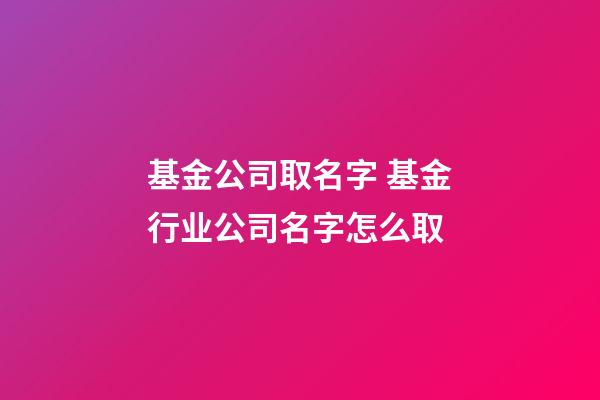 基金公司取名字 基金行业公司名字怎么取